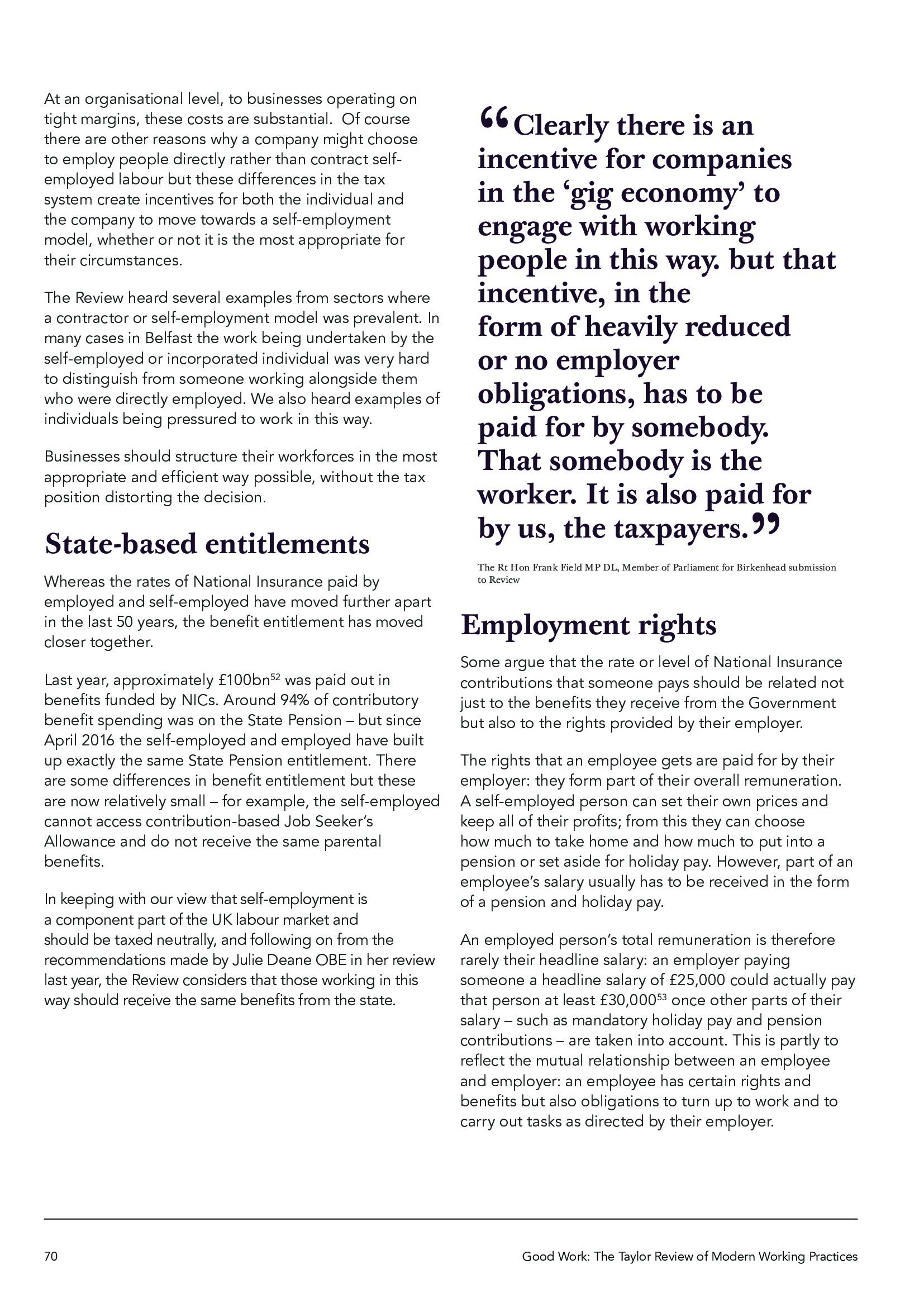 At an organisational level, to businesses operating on tight margins, these costs are substantial.  Of course there are other reasons why a company might choose to employ people directly rather than contract self-employed labour but these differences in the tax system create incentives for both the individual and the company to move towards a self-employment model, whether or not it is the most appropriate for their circumstances.

The Review heard several examples from sectors where a contractor or self-employment model was prevalent. In many cases in Belfast the work being undertaken by the self-employed or incorporated individual was very hard to distinguish from someone working alongside them who were directly employed. We also heard examples of individuals being pressured to work in this way.

Businesses should structure their workforces in the most appropriate and efficient way possible, without the tax position distorting the decision.

State-based entitlements

Whereas the rates of National Insurance paid by employed and self-employed have moved further apart in the last 50 years, the benefit entitlement has moved closer together.

Last year, approximately £100bn$^{52}$ was paid out in benefits funded by NICs. Around 94% of contributory benefit spending was on the State Pension – but since April 2016 the self-employed and employed have built up exactly the same State Pension entitlement. There are some differences in benefit entitlement but these are now relatively small – for example, the self-employed cannot access contribution-based Job Seeker's Allowance and do not receive the same parental benefits.

In keeping with our view that self-employment is a component part of the UK labour market and should be taxed neutrally, and following on from the recommendations made by Julie Deane OBE in her review last year, the Review considers that those working in this way should receive the same benefits from the state.

“Clearly there is an incentive for companies in the ‘gig economy’ to engage with working people in this way. but that incentive, in the form of heavily reduced or no employer obligations, has to be paid for by somebody. That somebody is the worker. It is also paid for by us, the taxpayers.”

The Rt Hon Frank Field MP DL, Member of Parliament for Birkenhead submission to Review

Employment rights

Some argue that the rate or level of National Insurance contributions that someone pays should be related not just to the benefits they receive from the Government but also to the rights provided by their employer.

The rights that an employee gets are paid for by their employer: they form part of their overall remuneration. A self-employed person can set their own prices and keep all of their profits; from this they can choose how much to take home and how much to put into a pension or set aside for holiday pay. However, part of an employee's salary usually has to be received in the form of a pension and holiday pay.

An employed person's total remuneration is therefore rarely their headline salary: an employer paying someone a headline salary of £25,000 could actually pay that person at least £30,000$^{53}$ once other parts of their salary – such as mandatory holiday pay and pension contributions – are taken into account. This is partly to reflect the mutual relationship between an employee and employer: an employee has certain rights and benefits but also obligations to turn up to work and to carry out tasks as directed by their employer.

70

Good Work: The Taylor Review of Modern Working Practices